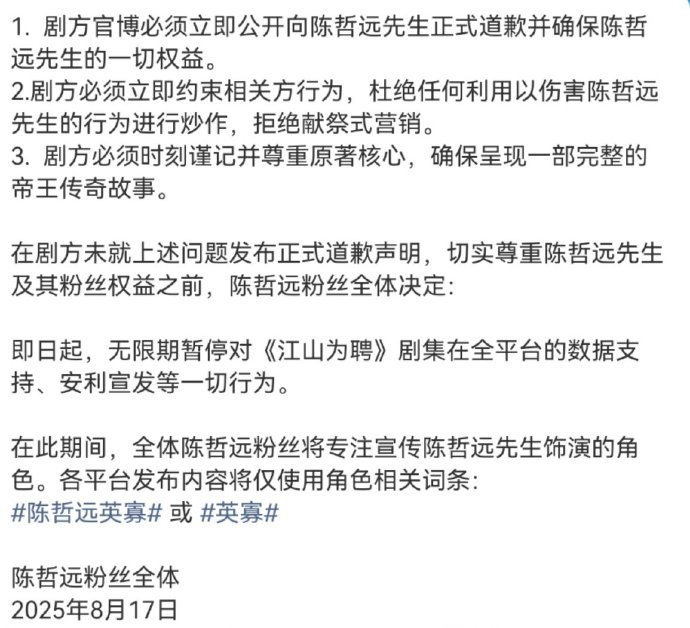 1. 剧方官博必须立即公开向陈哲远先生正式道歉并确保陈哲远先生的一切权益。
2.剧方必须立即约束相关方行为，杜绝任何利用以伤害陈哲远先生的行为进行炒作，拒绝献祭式营销。
3. 剧方必须时刻谨记并尊重原著核心，确保呈现一部完整的帝王传奇故事。

在剧方未就上述问题发布正式道歉声明，切实尊重陈哲远先生及其粉丝权益之前，陈哲远粉丝全体决定:

即日起，无限期暂停对《江山为聘》剧集在全平台的数据支持、安利宣发等一切行为。

在此期间，全体陈哲远粉丝将专注宣传陈哲远先生饰演的角色。各平台发布内容将仅使用角色相关词条:
#陈哲远英寡# 或 #英寡#

陈哲远粉丝全体
2025年8月17日